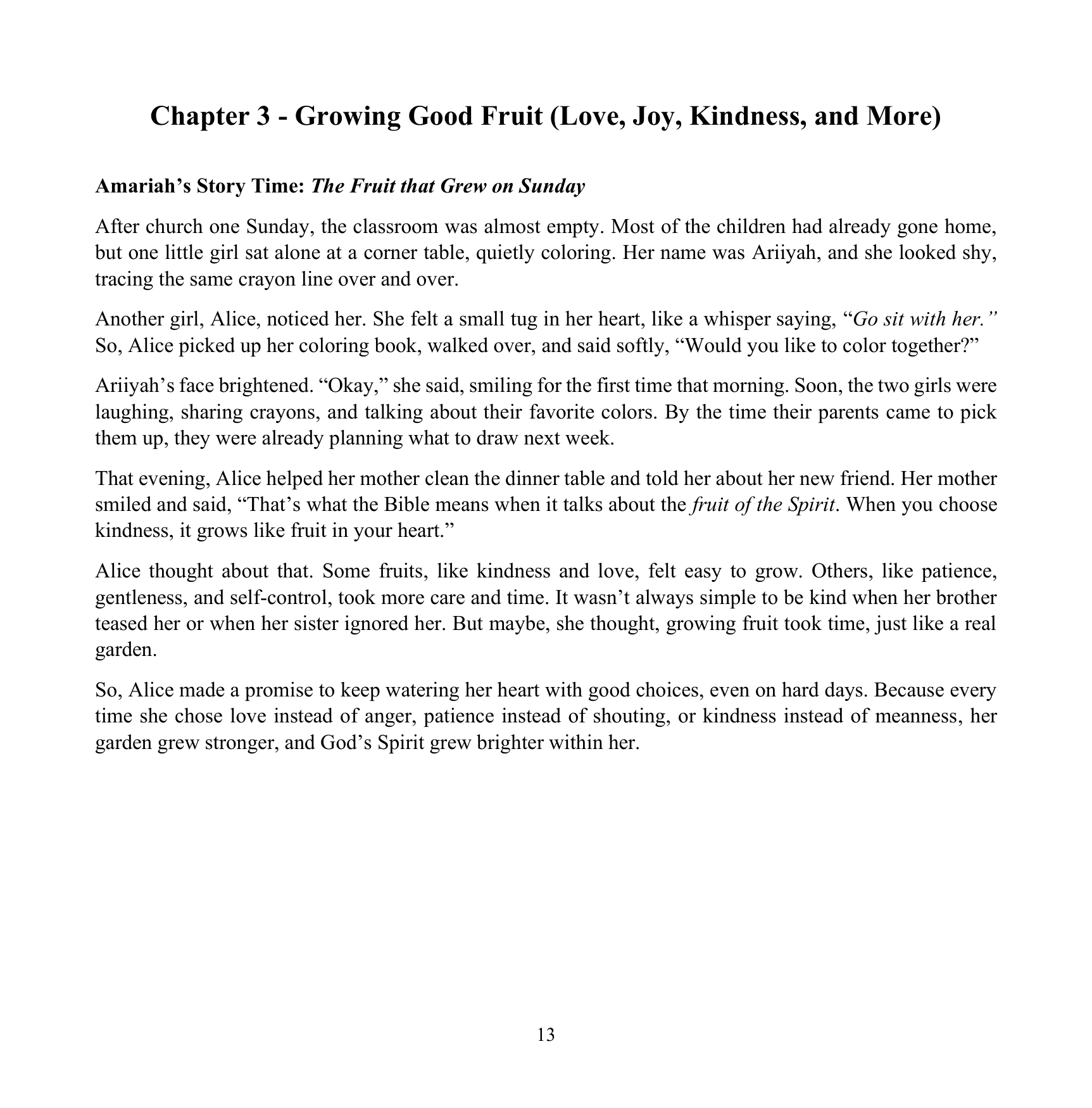 Chapter 3 - Growing Good Fruit (Love, Joy, Kindness, and More)

Amariah's Story Time: The Fruit that Grew on Sunday

After church one Sunday, the classroom was almost empty. Most of the children had already gone home, but one little girl sat alone at a corner table, quietly coloring. Her name was Ariiyah, and she looked shy, tracing the same crayon line over and over.

Another girl, Alice, noticed her. She felt a small tug in her heart, like a whisper saying, "Go sit with her." So, Alice picked up her coloring book, walked over, and said softly, "Would you like to color together?"

Ariiyah's face brightened. "Okay," she said, smiling for the first time that morning. Soon, the two girls were laughing, sharing crayons, and talking about their favorite colors. By the time their parents came to pick them up, they were already planning what to draw next week.

That evening, Alice helped her mother clean the dinner table and told her about her new friend. Her mother smiled and said, "That's what the Bible means when it talks about the fruit of the Spirit. When you choose kindness, it grows like fruit in your heart."

Alice thought about that. Some fruits, like kindness and love, felt easy to grow. Others, like patience, gentleness, and self-control, took more care and time. It wasn't always simple to be kind when her brother teased her or when her sister ignored her. But maybe, she thought, growing fruit took time, just like a real garden.

So, Alice made a promise to keep watering her heart with good choices, even on hard days. Because every time she chose love instead of anger, patience instead of shouting, or kindness instead of meanness, her garden grew stronger, and God's Spirit grew brighter within her.

13